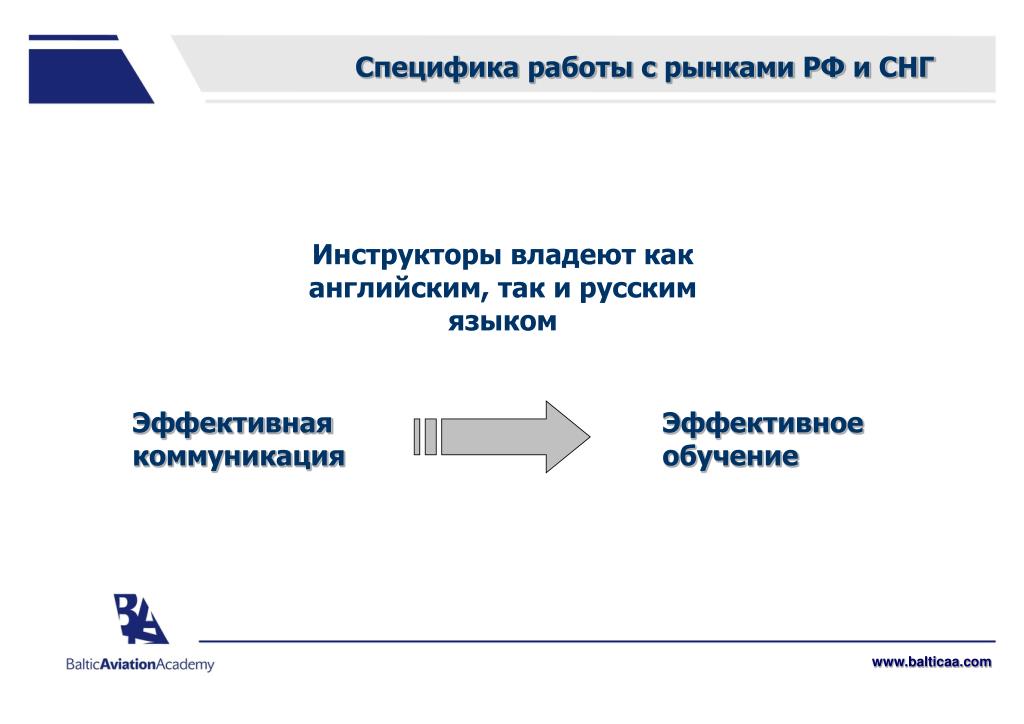 Специфика работы с рынками РФ и СНГ

Инструкторы владеют как английским, так и русским языком

Эффективная коммуникация

Эффективное обучение

BAA

BalticAviationAcademy

www.balticaa.com